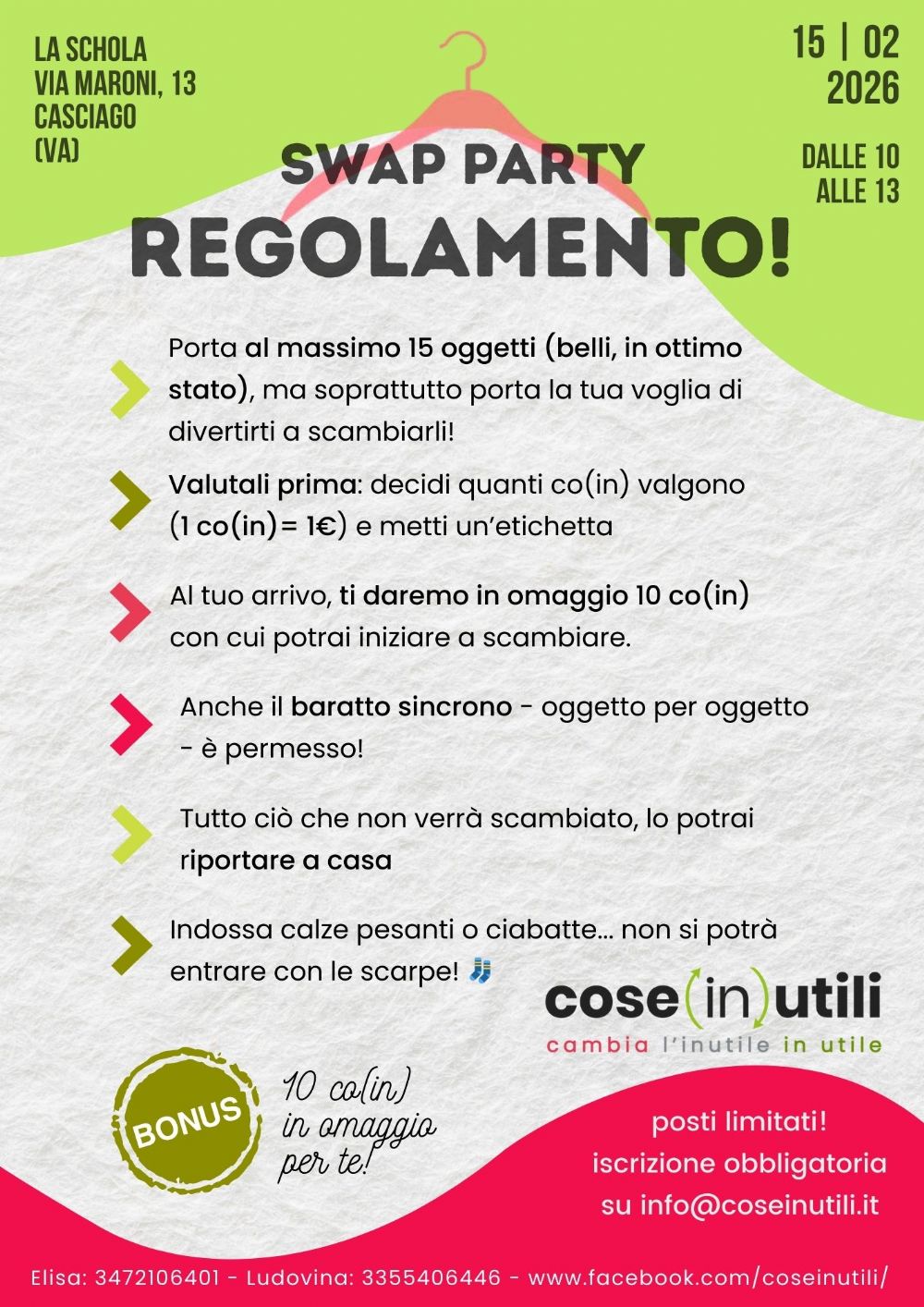 LA SCHOLA
VIA MARONI, 13
CASCIAGO
(VA)

15 | 02
2026

DALLE 10
ALLE 13

SWAP PARTY
REGOLAMENTO!

Porta al massimo 15 oggetti (belli, in ottimo stato), ma soprattutto porta la tua voglia di divertirti a scambiarli!

Valutali prima: decidi quanti co(in) valgono (1 co(in)= 1€) e metti un'etichetta

Al tuo arrivo, ti daremo in omaggio 10 co(in) con cui potrai iniziare a scambiare.

Anche il baratto sincrono - oggetto per oggetto - è permesso!

Tutto ciò che non verrà scambiato, lo potrai riportare a casa

Indossa calze pesanti o ciabatte… non si potrà entrare con le scarpe! 🧦

cose(in)utili
cambia l'inutile in utile

BONUS

10 co(in) in omaggio per te!

posti limitati!
iscrizione obbligatoria
su info@coseinutili.it

Elisa: 3472106401 - Ludovina: 3355406446 - www.facebook.com/coseinutili/